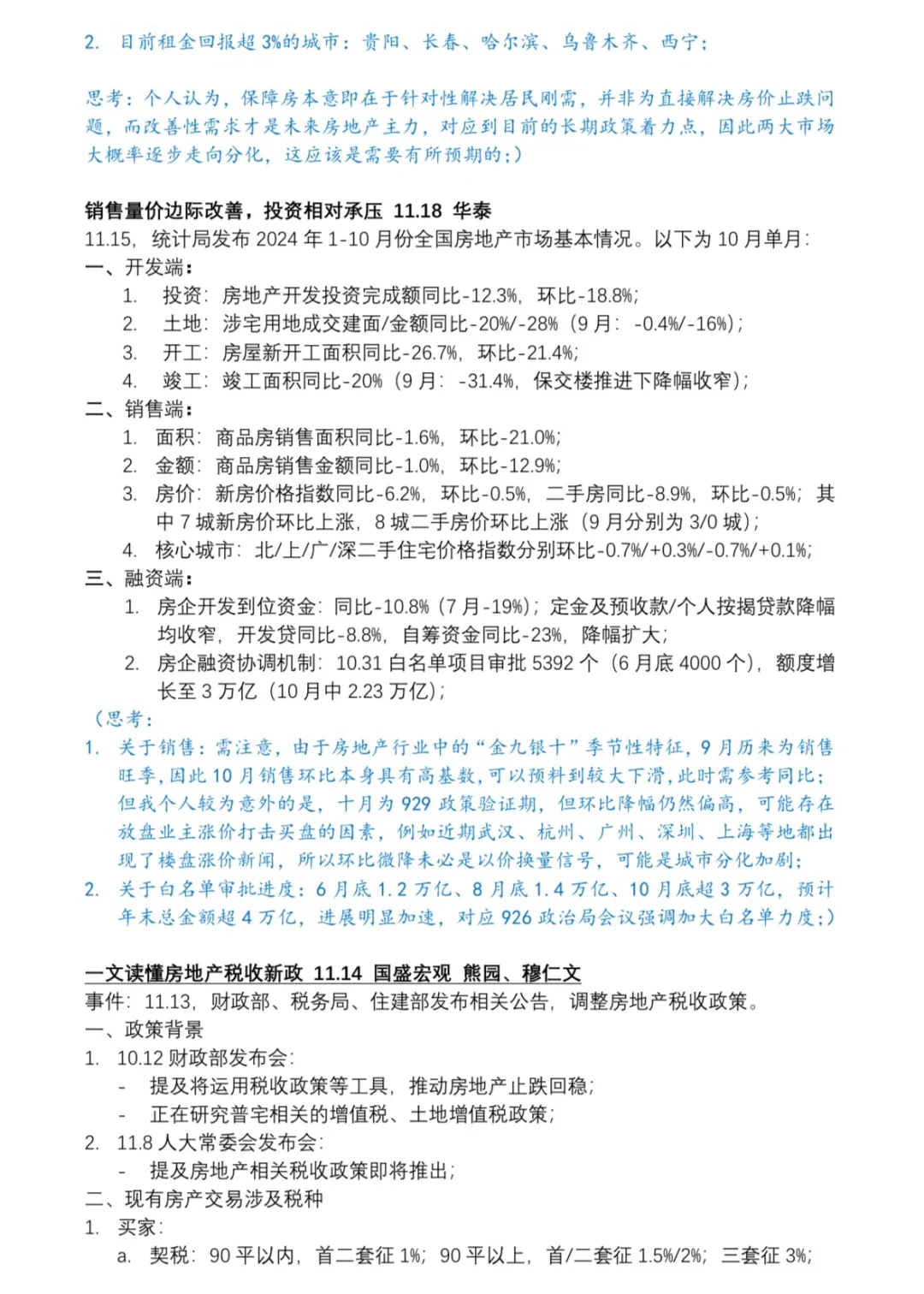 2. 目前租金回报超3%的城市：贵阳、长春、哈尔滨、乌鲁木齐、西宁；

思考：个人认为，保障房本意即在于针对性解决居民刚需，并非为直接解决房价止跌问题，而改善性需求才是未来房地产主力，对应到目前的长期政策着力点，因此两大市场大概率逐步走向分化，这应该是需要有所预期的;)

销售量价边际改善，投资相对承压 11.18 华泰
11.15，统计局发布 2024 年 1-10 月份全国房地产市场基本情况。以下为 10 月单月：
一、开发端：
1. 投资：房地产开发投资完成额同比-12.3%，环比-18.8%；
2. 土地：涉宅用地成交建面/金额同比-20%/-28%（9 月：-0.4%/-16%）；
3. 开工：房屋新开工面积同比-26.7%，环比-21.4%；
4. 竣工：竣工面积同比-20%（9 月：-31.4%，保交楼推进下降幅收窄）；
二、销售端：
1. 面积：商品房销售面积同比-1.6%，环比-21.0%；
2. 金额：商品房销售金额同比-1.0%，环比-12.9%；
3. 房价：新房价格指数同比-6.2%，环比-0.5%，二手房同比-8.9%，环比-0.5%；其中 7 城新房价环比上涨，8 城二手房价环比上涨（9 月分别为 3/0 城）；
4. 核心城市：北/上/广/深二手住宅价格指数分别环比-0.7%/+0.3%/-0.7%/+0.1%；
三、融资端：
1. 房企开发到位资金：同比-10.8%（7 月-19%）；定金及预收款/个人按揭贷款降幅均收窄，开发贷同比-8.8%，自筹资金同比-23%，降幅扩大；
2. 房企融资协调机制：10.31 白名单项目审批 5392 个（6 月底 4000 个），额度增长至 3 万亿（10 月中 2.23 万亿）；
（思考：
1. 关于销售：需注意，由于房地产行业中的“金九银十”季节性特征，9 月历来为销售旺季，因此 10 月销售环比本身具有高基数，可以预料到较大下滑，此时需参考同比；但我个人较为意外的是，十月为 929 政策验证期，但环比降幅仍然偏高，可能存在放盘业主涨价打击买盘的因素，例如近期武汉、杭州、广州、深圳、上海等地都出现了楼盘涨价新闻，所以环比微降未必是以价换量信号，可能是城市分化加剧；
2. 关于白名单审批进度：6 月底 1.2 万亿、8 月底 1.4 万亿、10 月底超 3 万亿，预计年末总金额超 4 万亿，进展明显加速，对应 926 政治局会议强调加大白名单力度;)

一文读懂房地产税收新政 11.14 国盛宏观 熊园、穆仁文
事件：11.13，财政部、税务局、住建部发布相关公告，调整房地产税收政策。
一、政策背景
1. 10.12 财政部发布会：
- 提及将运用税收政策等工具，推动房地产止跌回稳；
- 正在研究普宅相关的增值税、土地增值税政策；
2. 11.8 人大常委会发布会：
- 提及房地产相关税收政策即将推出；
二、现有房产交易涉及税种
1. 买家：
a. 契税：90 平以内，首二套征 1%；90 平以上，首/二套征 1.5%/2%；三套征 3%；